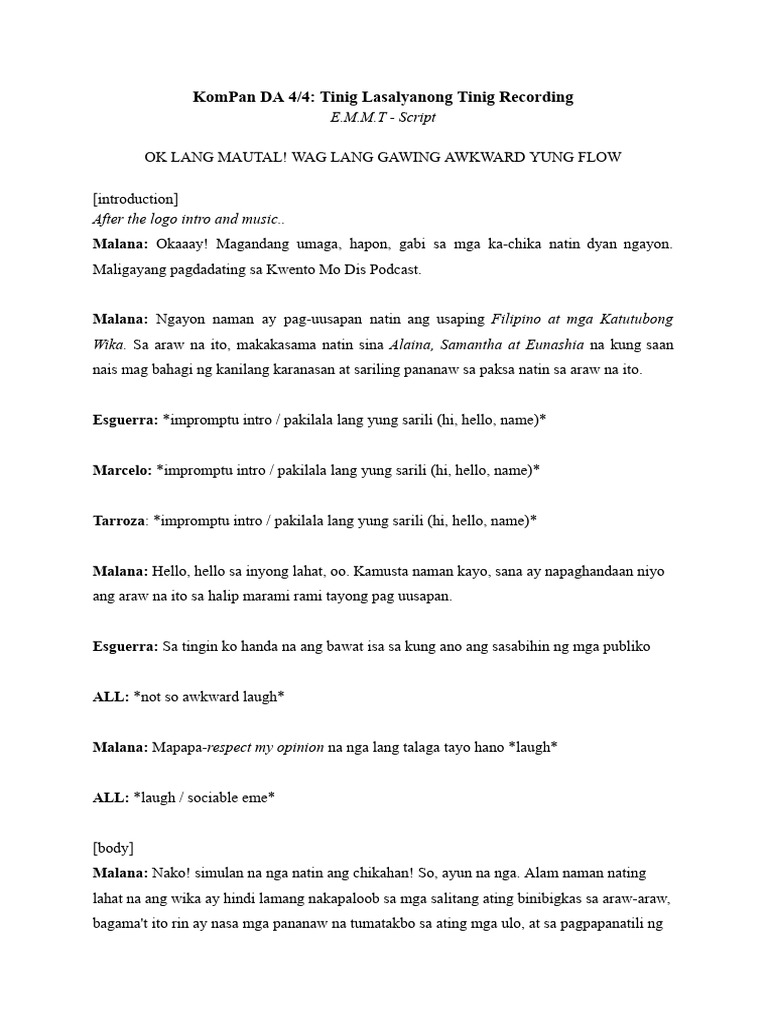 KomPan DA 4/4: Tinig Lasalyanong Tinig Recording
E.M.M.T - Script

OK LANG MAUTAL! WAG LANG GAWING AWKWARD YUNG FLOW

[introduction]
After the logo intro and music..
Malana: Okaaay! Magandang umaga, hapon, gabi sa mga ka-chika natin dyan ngayon. Maligayang pagdadating sa Kwento Mo Dis Podcast.

Malana: Ngayon naman ay pag-uusapan natin ang usaping Filipino at mga Katutubong Wika. Sa araw na ito, makakasama natin sina Alaina, Samantha at Eunashia na kung saan nais mag bahagi ng kanilang karanasan at sariling pananaw sa paksa natin sa araw na ito.

Esguerra: *impromptu intro / pakilala lang yung sarili (hi, hello, name)*

Marcelo: *impromptu intro / pakilala lang yung sarili (hi, hello, name)*

Tarroza: *impromptu intro / pakilala lang yung sarili (hi, hello, name)*

Malana: Hello, hello sa inyong lahat, oo. Kamusta naman kayo, sana ay napaghandaan niyo ang araw na ito sa halip marami rami tayong pag uusapan.

Esguerra: Sa tingin ko handa na ang bawat isa sa kung ano ang sasabihin ng mga publiko

ALL: *not so awkward laugh*

Malana: Mapapa-respect my opinion na nga lang talaga tayo hano *laugh*

ALL: *laugh / sociable eme*

[body]
Malana: Nako! simulan na nga natin ang chikahan! So, ayun na nga. Alam naman nating lahat na ang wika ay hindi lamang nakapaloob sa mga salitang ating binibigkas sa araw-araw, bagama't ito rin ay nasa mga pananaw na tumatakbo sa ating mga ulo, at sa pagpapanatili ng